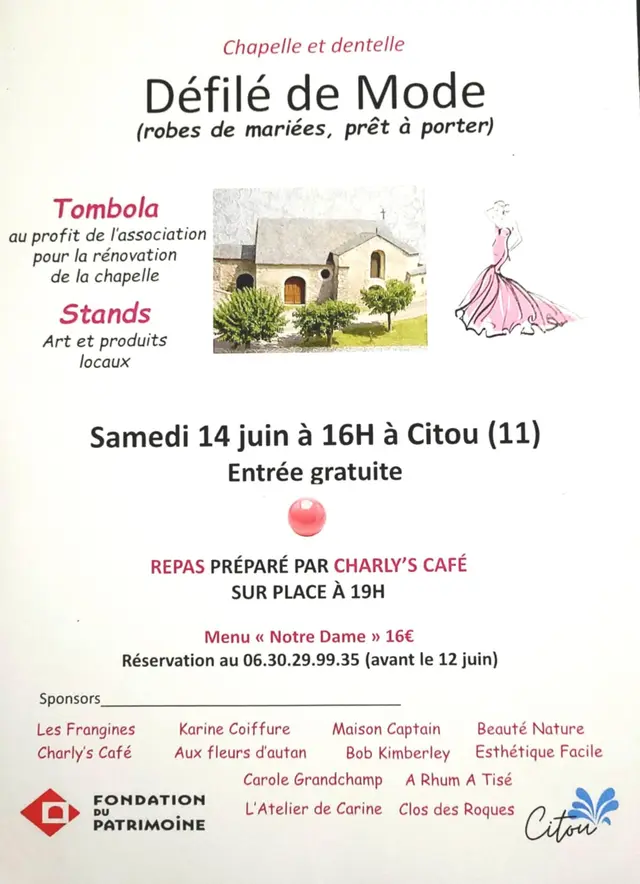 Chapelle et dentelle

Défilé de Mode

(robes de mariées, prêt à porter)

Tombola

au profit de l'association pour la rénovation de la chapelle

Stands

Art et produits locaux

Samedi 14 juin à 16H à Citou (11)

Entrée gratuite

REPAS PRÉPARÉ PAR CHARLY'S CAFÉ

SUR PLACE À 19H

Menu « Notre Dame » 16€

Réservation au 06.30.29.99.35 (avant le 12 juin)

Sponsors____

Les Frangines Karine Coiffure Maison Captain Beauté Nature

Charly's Café Aux fleurs d'autan Bob Kimberley Esthétique Facile

Carole Grandchamp A Rhum A Tisé

L'Atelier de Carine Clos des Roques

FONDATION DU PATRIMOINE

Citou